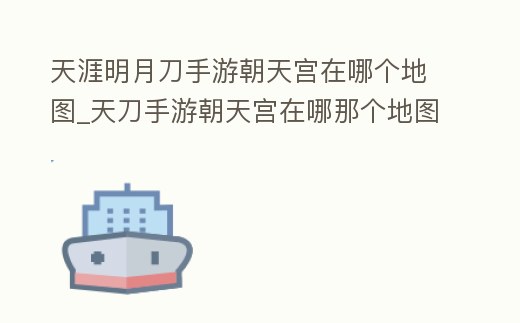 天涯明月刀手游朝天宫在哪个地图_天刀手游朝天宫在哪那个地图